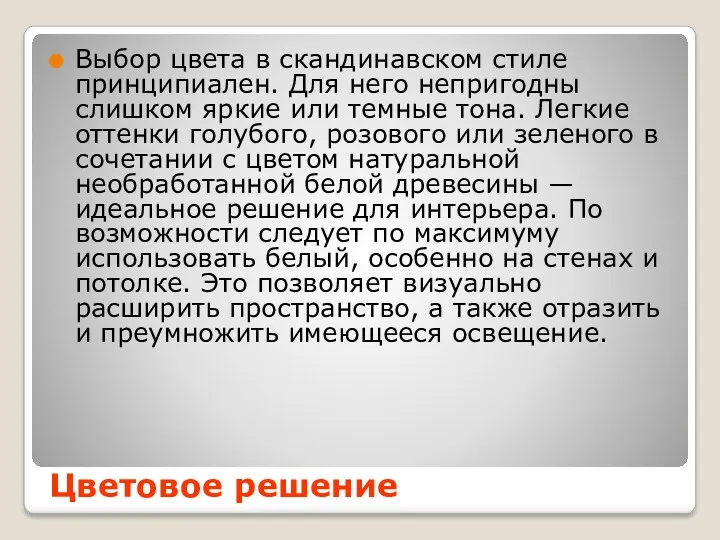 Выбор цвета в скандинавском стиле принципиален. Для него непригодны слишком яркие или темные тона. Легкие оттенки голубого, розового или зеленого в сочетании с цветом натуральной необработанной белой древесины — идеальное решение для интерьера. По возможности следует по максимуму использовать белый, особенно на стенах и потолке. Это позволяет визуально расширить пространство, а также отразить и преумножить имеющееся освещение.

Цветовое решение